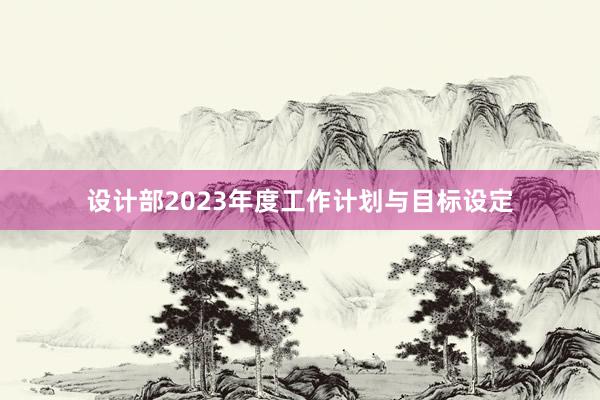 设计部2023年度工作计划与目标设定